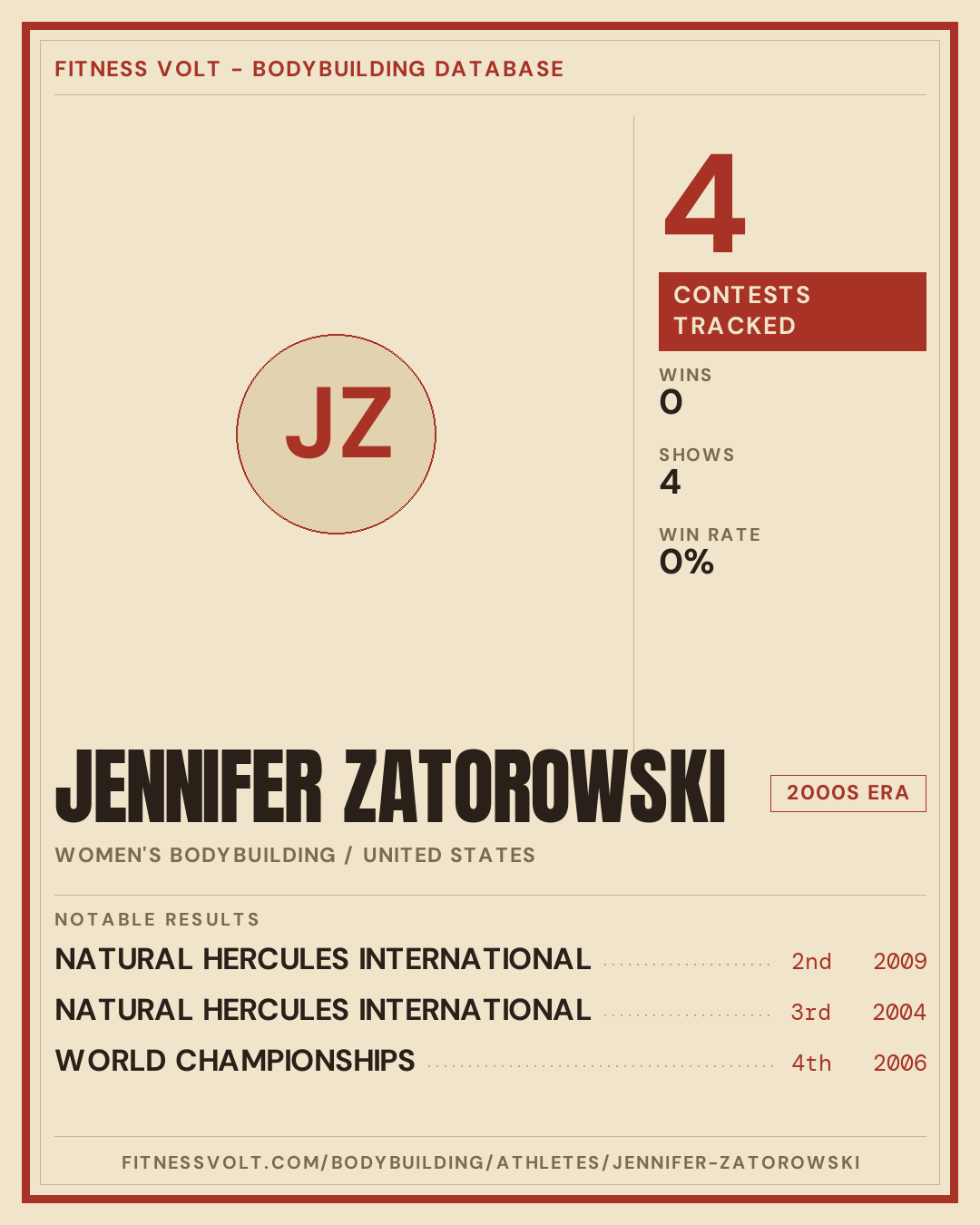 FITNESS VOLT - BODYBUILDING DATABASE

JZ

4

CONTESTS TRACKED

WINS
0

SHOWS
4

WIN RATE
0%

JENNIFER ZATOROWSKI

2000S ERA

WOMEN'S BODYBUILDING / UNITED STATES

NOTABLE RESULTS

NATURAL HERCULES INTERNATIONAL 2nd 2009

NATURAL HERCULES INTERNATIONAL 3rd 2004

WORLD CHAMPIONSHIPS 4th 2006

FITNESSVOLT.COM/BODYBUILDING/ATHLETES/JENNIFER-ZATOROWSKI